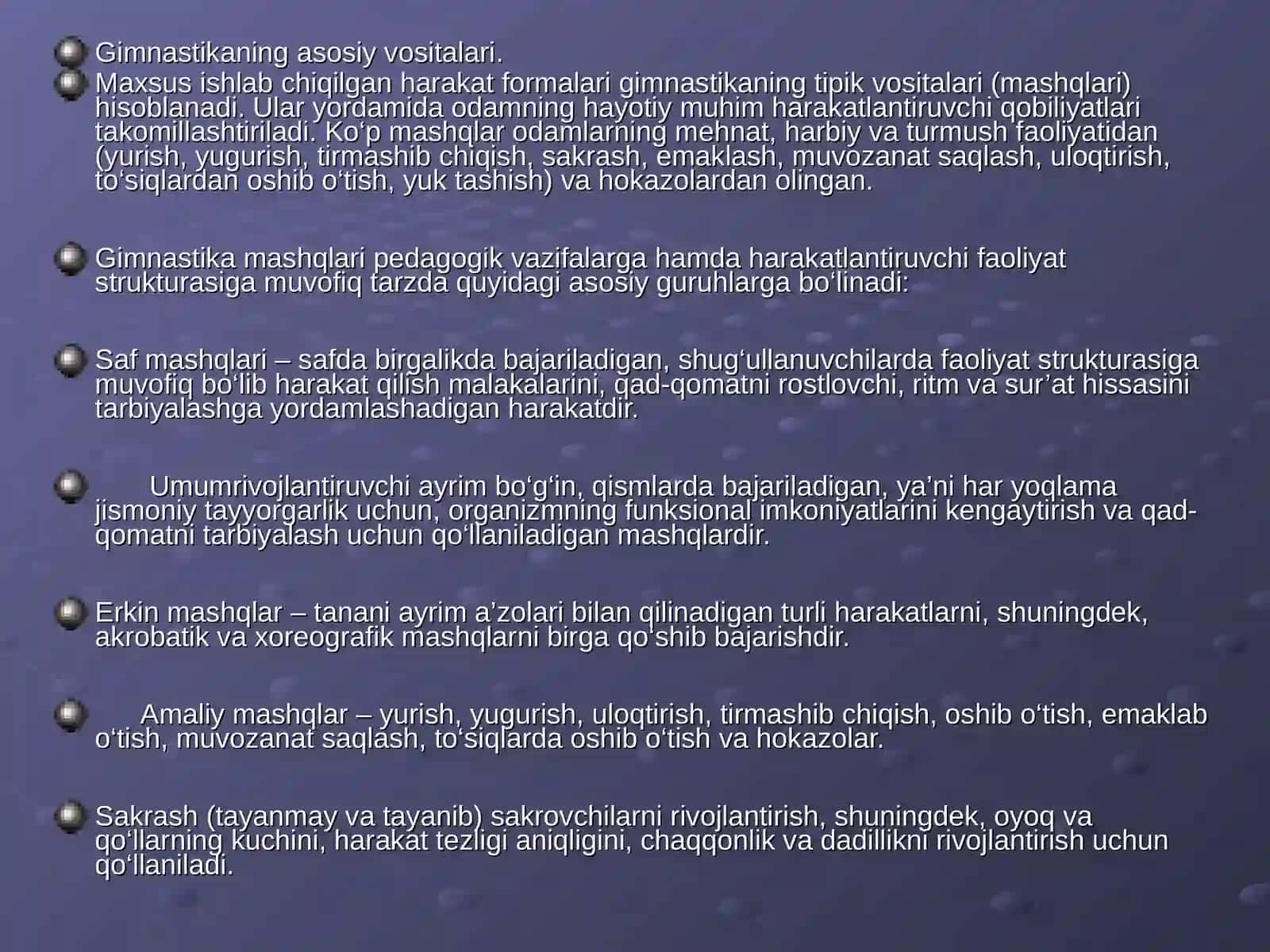 Gimnastikaning asosiy vositalari.

Maxsus ishlab chiqilgan harakat formalari gimnastikaning tipik vositalari (mashqlari) hisoblanadi. Ular yordamida odamning hayotiy muhim harakatlantiruvchi qobiliyatlari takomillashtiriladi. Ko‘p mashqlar odamlarning mehnat, harbiy va turmush faoliyatidan (yurish, yugurish, tirmashib chiqish, sakrash, emaklash, muvozanat saqlash, uloqtirish, to‘siqlardan oshib o‘tish, yuk tashish) va hokazolardan olingan.

Gimnastika mashqlari pedagogik vazifalarga hamda harakatlantiruvchi faoliyat strukturasiga muvofiq tarzda quyidagi asosiy guruhlarga bo‘linadi:

Saf mashqlari – safda birgalikda bajariladigan, shug‘ullanuvchilarda faoliyat strukturasiga muvofiq bo‘lib harakat qilish malakalarini, qad-qomatni rostlovchi, ritm va sur’at hissasini tarbiyalashga yordamlashadigan harakatdir.

Umumrivojlantiruvchi ayrim bo‘g‘in, qismlarda bajariladigan, ya’ni har yoqlama jismoniy tayyorgarlik uchun, organizmning funksional imkoniyatlarini kengaytirish va qad-qomatni tarbiyalash uchun qo‘llaniladigan mashqlardir.

Erkin mashqlar – tanani ayrim a’zolari bilan qilinadigan turli harakatlarni, shuningdek, akrobatik va xoreografik mashqlarni birga qo‘shib bajarishdir.

Amaliy mashqlar – yurish, yugurish, uloqtirish, tirmashib chiqish, oshib o‘tish, emaklab o‘tish, muvozanat saqlash, to‘siqlarda oshib o‘tish va hokazolar.

Sakrash (tayanmay va tayanib) sakrovchilarni rivojlantirish, shuningdek, oyoq va qo‘llarning kuchini, harakat tezligi aniqligini, chaqqonlik va dadillikni rivojlantirish uchun qo‘llaniladi.